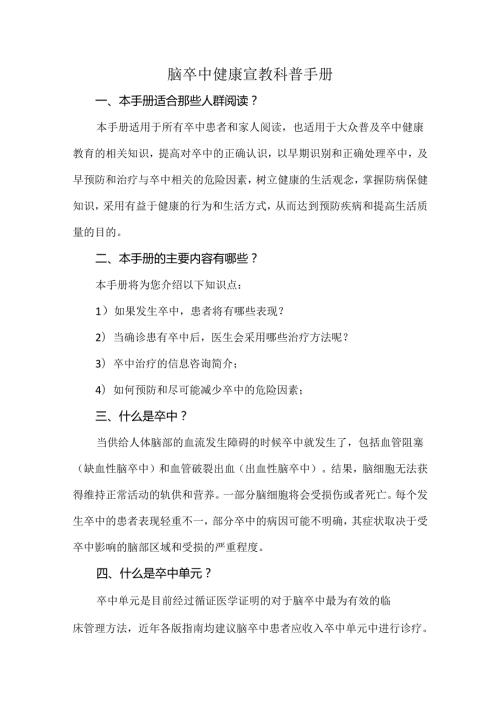 脑卒中健康宣教科普手册

一、本手册适合那些人群阅读？

本手册适用于所有卒中患者和家人阅读，也适用于大众普及卒中健康教育的相关知识，提高对卒中的正确认识，以早期识别和正确处理卒中，及早预防和治疗与卒中相关的危险因素，树立健康的生活观念，掌握防病保健知识，采用有益于健康的行为和生活方式，从而达到预防疾病和提高生活质量的目的。

二、本手册的主要内容有哪些？

本手册将为您介绍以下知识点：

1）如果发生卒中，患者将有哪些表现？

2）当确诊患有卒中后，医生会采用哪些治疗方法呢？

3）卒中治疗的信息咨询简介；

4）如何预防和尽可能减少卒中的危险因素；

三、什么是卒中？

当供给人体脑部的血流发生障碍的时候卒中就发生了，包括血管阻塞（缺血性脑卒中）和血管破裂出血（出血性脑卒中）。结果，脑细胞无法获得维持正常活动的轨供和营养。一部分脑细胞将会受损伤或者死亡。每个发生卒中的患者表现轻重不一，部分卒中的病因可能不明确，其症状取决于受卒中影响的脑部区域和受损的严重程度。

四、什么是卒中单元？

卒中单元是目前经过循证医学证明的对于脑卒中最为有效的临床管理方法，近年各版指南均建议脑卒中患者应收入卒中单元中进行诊疗。